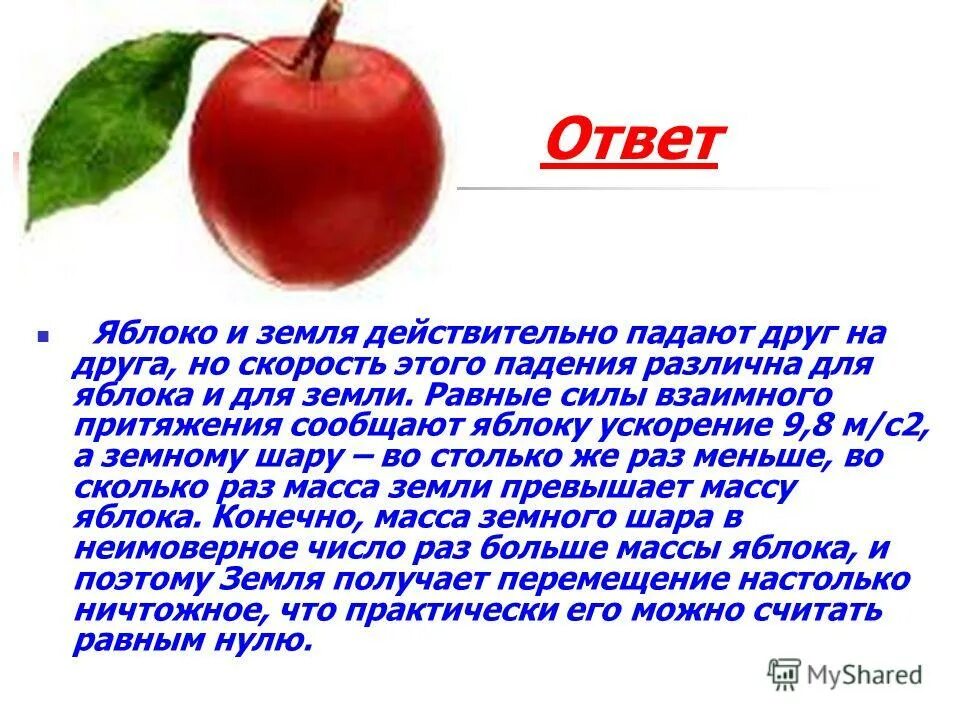 Ответ

Яблоко и земля действительно падают друг на друга, но скорость этого падения различна для яблока и для земли. Равные силы взаимного притяжения сообщают яблоку ускорение 9,8 м/с2, а земному шару – во столько же раз меньше, во сколько раз масса земли превышает массу яблока. Конечно, масса земного шара в неимоверное число раз больше массы яблока, и поэтому Земля получает перемещение настолько ничтожное, что практически его можно считать равным нулю.

MyShared